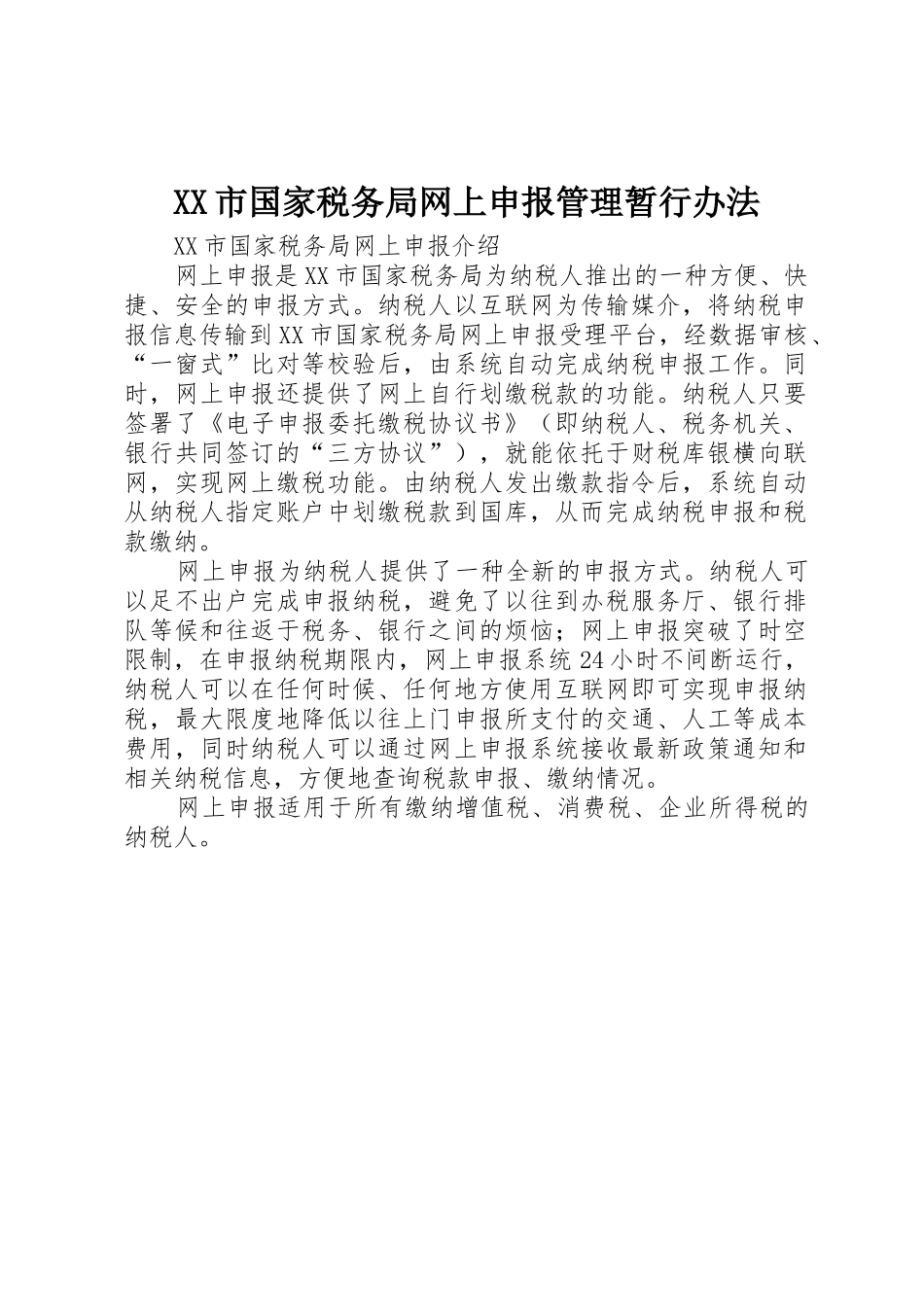 XX市国家税务局网上申报管理暂行办法

XX市国家税务局网上申报介绍

网上申报是XX市国家税务局为纳税人推出的一种方便、快捷、安全的申报方式。纳税人以互联网为传输媒介，将纳税申报信息传输到XX市国家税务局网上申报受理平台，经数据审核、“一窗式”比对等校验后，由系统自动完成纳税申报工作。同时，网上申报还提供了网上自行划缴税款的功能。纳税人只要签署了《电子申报委托缴税协议书》（即纳税人、税务机关、银行共同签订的“三方协议”），就能依托于财税库银横向联网，实现网上缴税功能。由纳税人发出缴款指令后，系统自动从纳税人指定账户中划缴税款到国库，从而完成纳税申报和税款缴纳。

网上申报为纳税人提供了一种全新的申报方式。纳税人可以足不出户完成申报纳税，避免了以往到办税服务厅、银行排队等候和往返于税务、银行之间的烦恼；网上申报突破了时空限制，在申报纳税期限内，网上申报系统24小时不间断运行，纳税人可以在任何时候、任何地方使用互联网即可实现申报纳税，最大限度地降低以往上门申报所支付的交通、人工等成本费用，同时纳税人可以通过网上申报系统接收最新政策通知和相关纳税信息，方便地查询税款申报、缴纳情况。

网上申报适用于所有缴纳增值税、消费税、企业所得税的纳税人。